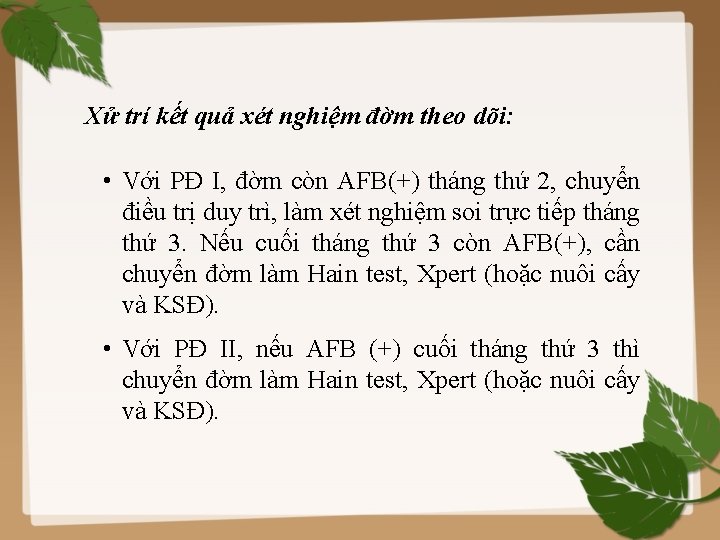 Xử trí kết quả xét nghiệm đờm theo dõi:

• Với PĐ I, đờm còn AFB(+) tháng thứ 2, chuyển điều trị duy trì, làm xét nghiệm soi trực tiếp tháng thứ 3. Nếu cuối tháng thứ 3 còn AFB(+), cần chuyển đờm làm Hain test, Xpert (hoặc nuôi cấy và KSĐ).

• Với PĐ II, nếu AFB (+) cuối tháng thứ 3 thì chuyển đờm làm Hain test, Xpert (hoặc nuôi cấy và KSĐ).